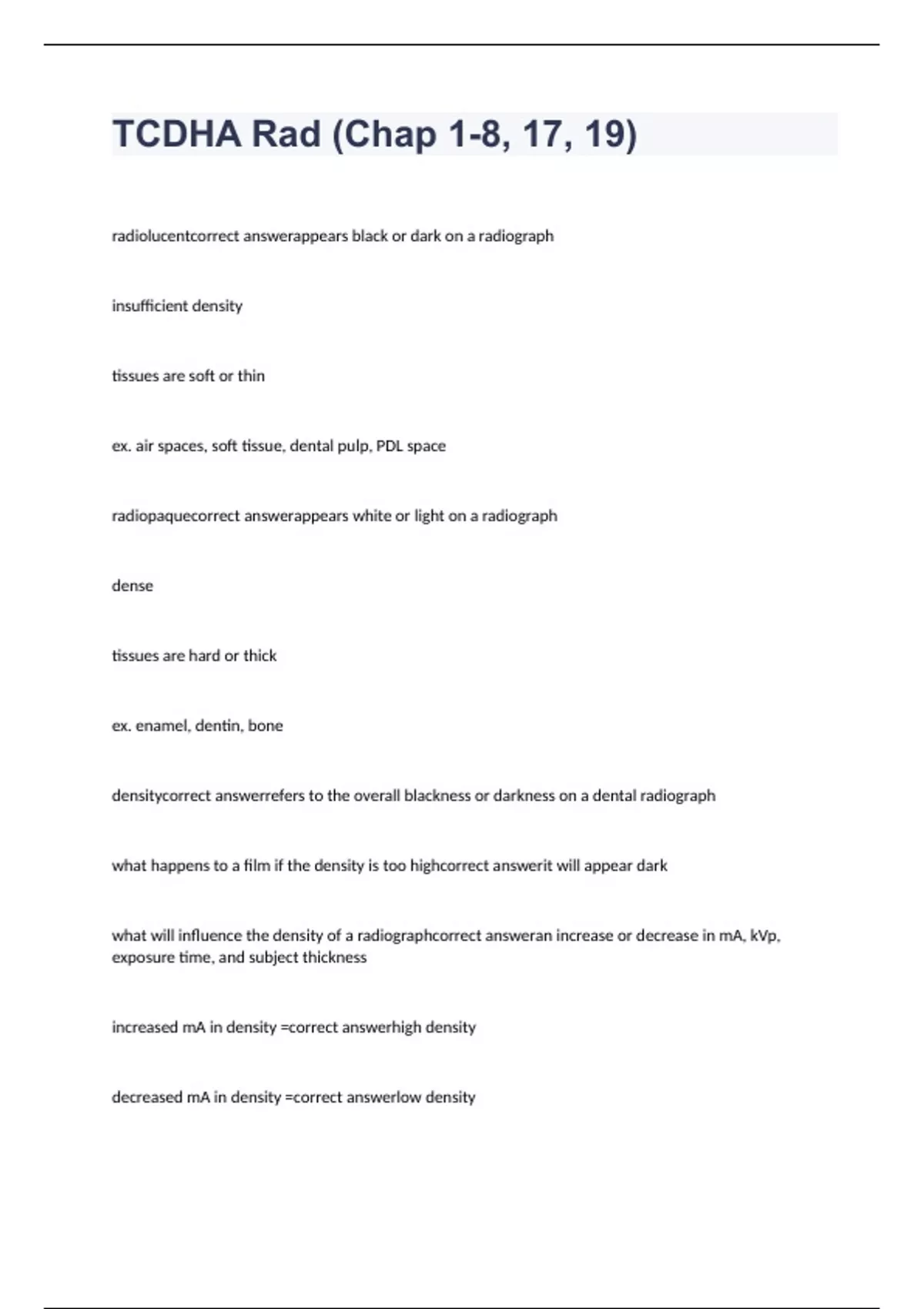 TCDHA Rad (Chap 1-8, 17, 19)

radiolucentcorrect answerappears black or dark on a radiograph

insufficient density

tissues are soft or thin

ex. air spaces, soft tissue, dental pulp, PDL space

radiopaquecorrect answerappears white or light on a radiograph

dense

tissues are hard or thick

ex. enamel, dentin, bone

densitycorrect answerrefers to the overall blackness or darkness on a dental radiograph

what happens to a film if the density is too highcorrect answerit will appear dark

what will influence the density of a radiographcorrect answeran increase or decrease in mA, kVp, exposure time, and subject thickness

increased mA in density =correct answerhigh density

decreased mA in density =correct answerlow density